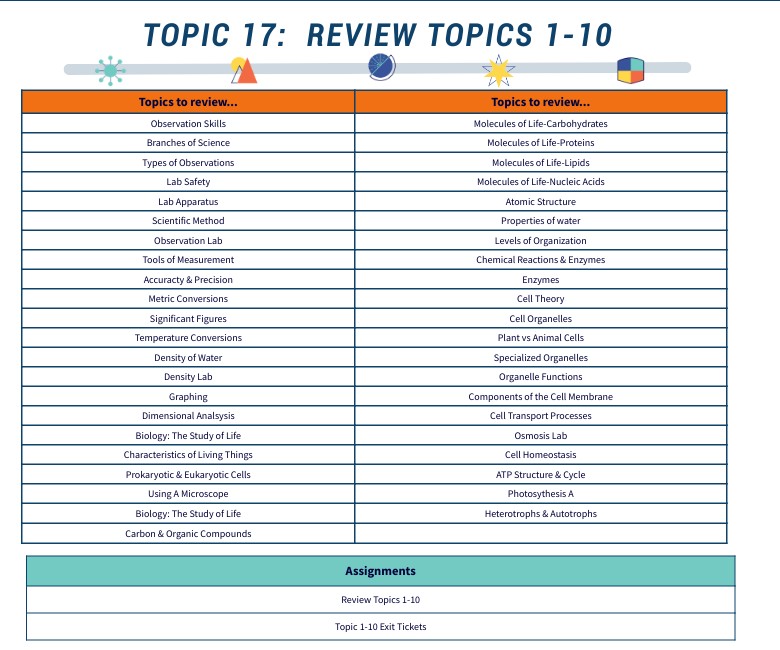 TOPIC 17: REVIEW TOPICS 1-10

| Topics to review... | Topics to review... |
|---|---|
| Observation Skills | Molecules of Life-Carbohydrates |
| Branches of Science | Molecules of Life-Proteins |
| Types of Observations | Molecules of Life-Lipids |
| Lab Safety | Molecules of Life-Nucleic Acids |
| Lab Apparatus | Atomic Structure |
| Scientific Method | Properties of water |
| Observation Lab | Levels of Organization |
| Tools of Measurement | Chemical Reactions & Enzymes |
| Accuracty & Precision | Enzymes |
| Metric Conversions | Cell Theory |
| Significant Figures | Cell Organelles |
| Temperature Conversions | Plant vs Animal Cells |
| Density of Water | Specialized Organelles |
| Density Lab | Organelle Functions |
| Graphing | Components of the Cell Membrane |
| Dimensional Analsysis | Cell Transport Processes |
| Biology: The Study of Life | Osmosis Lab |
| Characteristics of Living Things | Cell Homeostasis |
| Prokaryotic & Eukaryotic Cells | ATP Structure & Cycle |
| Using A Microscope | Photosythesis A |
| Biology: The Study of Life | Heterotrophs & Autotrophs |
| Carbon & Organic Compounds | |

| Assignments |
|---|
| Review Topics 1-10 |
| Topic 1-10 Exit Tickets |